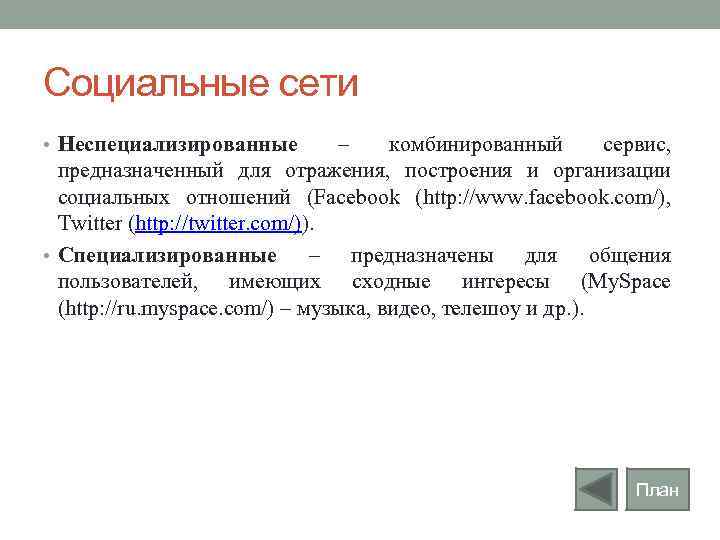 Социальные сети

• Неспециализированные – комбинированный сервис, предназначенный для отражения, построения и организации социальных отношений (Facebook (http://www.facebook.com/), Twitter (http://twitter.com/)).

• Специализированные – предназначены для общения пользователей, имеющих сходные интересы (MySpace (http://ru.myspace.com/) – музыка, видео, телешоу и др.).

План